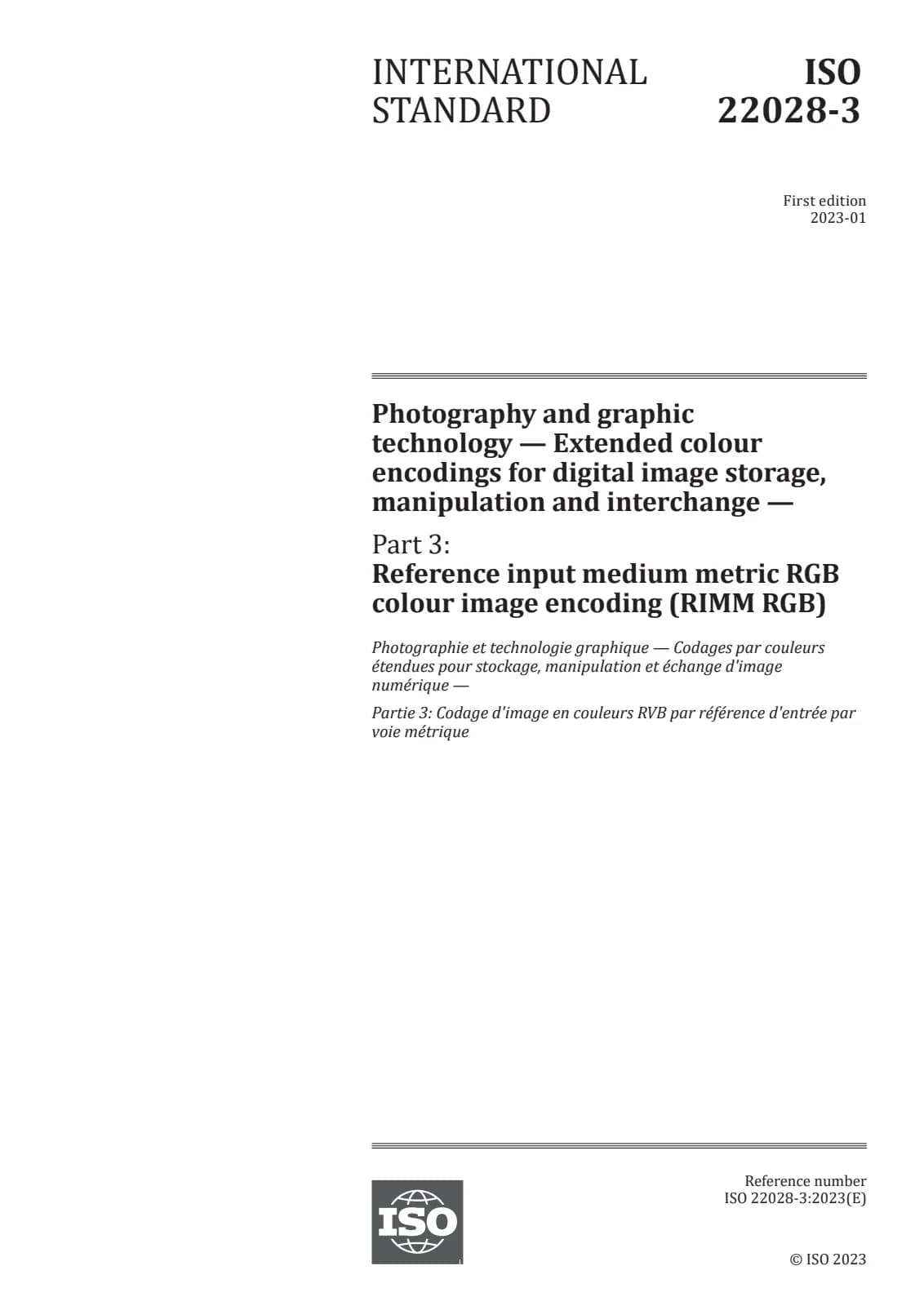 INTERNATIONAL STANDARD

ISO 22028-3

First edition
2023-01

Photography and graphic technology — Extended colour encodings for digital image storage, manipulation and interchange —

Part 3:
Reference input medium metric RGB colour image encoding (RIMM RGB)

Photographie et technologie graphique — Codages par couleurs étendues pour stockage, manipulation et échange d'image numérique —

Partie 3: Codage d'image en couleurs RVB par référence d'entrée par voie métrique

ISO

Reference number
ISO 22028-3:2023(E)

© ISO 2023